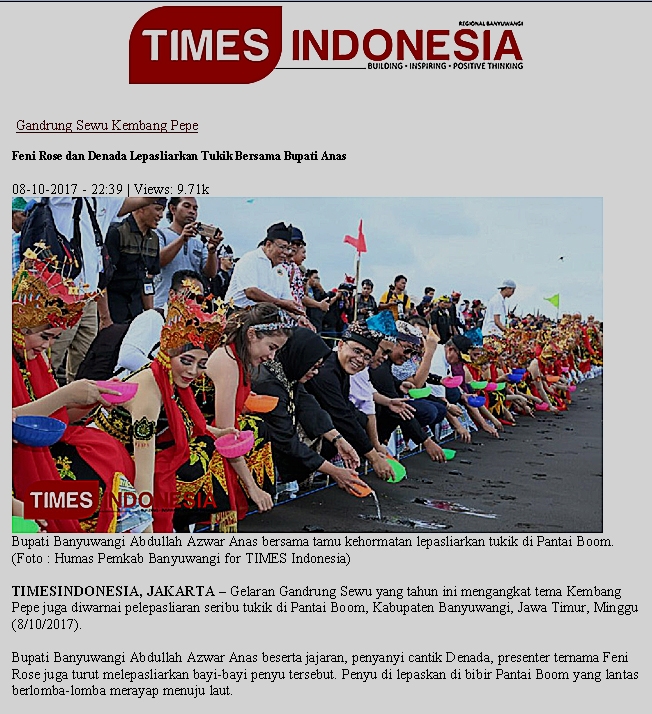 TIMES INDONESIA
REGIONAL BANYUWANGI
BUILDING · INSPIRING · POSITIVE THINKING

Gandrung Sewu Kembang Pepe

Feni Rose dan Denada Lepasliarkan Tukik Bersama Bupati Anas

08-10-2017 - 22:39 | Views: 9.71k

TIMES INDONESIA

Bupati Banyuwangi Abdullah Azwar Anas bersama tamu kehormatan lepasliarkan tukik di Pantai Boom. (Foto : Humas Pemkab Banyuwangi for TIMES Indonesia)

TIMESINDONESIA, JAKARTA – Gelaran Gandrung Sewu yang tahun ini mengangkat tema Kembang Pepe juga diwarnai pelepasliaran seribu tukik di Pantai Boom, Kabupaten Banyuwangi, Jawa Timur, Minggu (8/10/2017).

Bupati Banyuwangi Abdullah Azwar Anas beserta jajaran, penyanyi cantik Denada, presenter ternama Feni Rose juga turut melepasliarkan bayi-bayi penyu tersebut. Penyu di lepaskan di bibir Pantai Boom yang lantas berlomba-lomba merayap menuju laut.